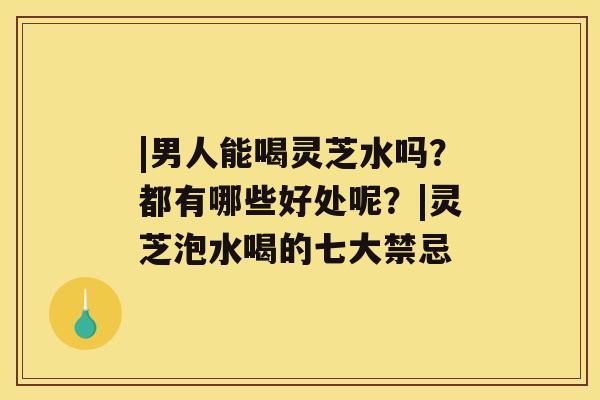 |男人能喝灵芝水吗?都有哪些好处呢？|灵芝泡水喝的七大禁忌